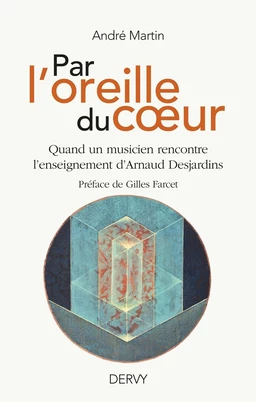 André Martin

Par l'oreille du cœur

Quand un musicien rencontre l'enseignement d'Arnaud Desjardins

Préface de Gilles Farcet

DERVY